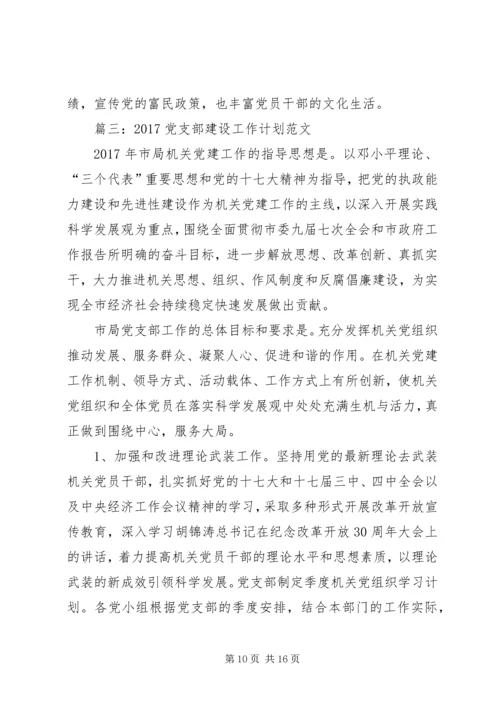 绩，宣传党的富民政策，也丰富党员干部的文化生活。

篇三：2017党支部建设工作计划范文

2017年市局机关党建工作的指导思想是。以邓小平理论、“三个代表”重要思想和党的十七大精神为指导，把党的执政能力建设和先进性建设作为机关党建工作的主线，以深入开展实践科学发展观为重点，围绕全面贯彻市委九届七次全会和市政府工作报告所明确的奋斗目标，进一步解放思想、改革创新、真抓实干，大力推进机关思想、组织、作风制度和反腐倡廉建设，为实现全市经济社会持续稳定快速发展做出贡献。

市局党支部工作的总体目标和要求是。充分发挥机关党组织推动发展、服务群众、凝聚人心、促进和谐的作用。在机关党建工作机制、领导方式、活动载体、工作方式上有所创新，使机关党组织和全体党员在落实科学发展观中处处充满生机与活力，真正做到围绕中心，服务大局。

1、加强和改进理论武装工作。坚持用党的最新理论去武装机关党员干部，扎实抓好党的十七大和十七届三中、四中全会以及中央经济工作会议精神的学习，采取多种形式开展改革开放宣传教育，深入学习胡锦涛总书记在纪念改革开放30周年大会上的讲话，着力提高机关党员干部的理论水平和思想素质，以理论武装的新成效引领科学发展。党支部制定季度机关党组织学习计划。各党小组根据党支部的季度安排，结合本部门的工作实际，

第10页 共16页